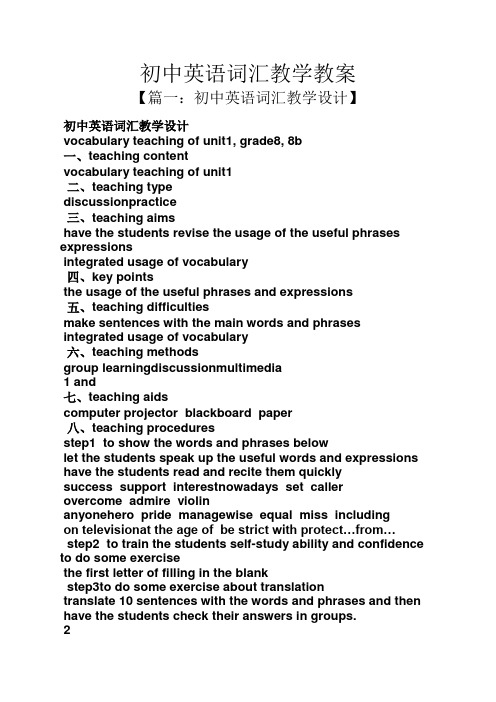 初中英语词汇教学教案

【篇一：初中英语词汇教学设计】

初中英语词汇教学设计
vocabulary teaching of unit1, grade8, 8b
一、teaching content
vocabulary teaching of unit1
二、teaching type
discussionpractice
三、teaching aims
have the students revise the usage of the useful phrases expressions
integrated usage of vocabulary
四、key points
the usage of the useful phrases and expressions
五、teaching difficulties
make sentences with the main words and phrases
integrated usage of vocabulary
六、teaching methods
group learningdiscussionmultimedia
1 and
七、teaching aids
computer projector blackboard paper
八、teaching procedures
step1 to show the words and phrases below
let the students speak up the useful words and expressions
have the students read and recite them quickly
success support interestnowadays set caller
overcome admire violin
anyonehero pride managewise equal miss including
on televisionat the age of be strict with protect…from…
step2 to train the students self-study ability and confidence to do some exercise
the first letter of filling in the blank
step3to do some exercise about translation
translate 10 sentences with the words and phrases and then have the students check their answers in groups.
2